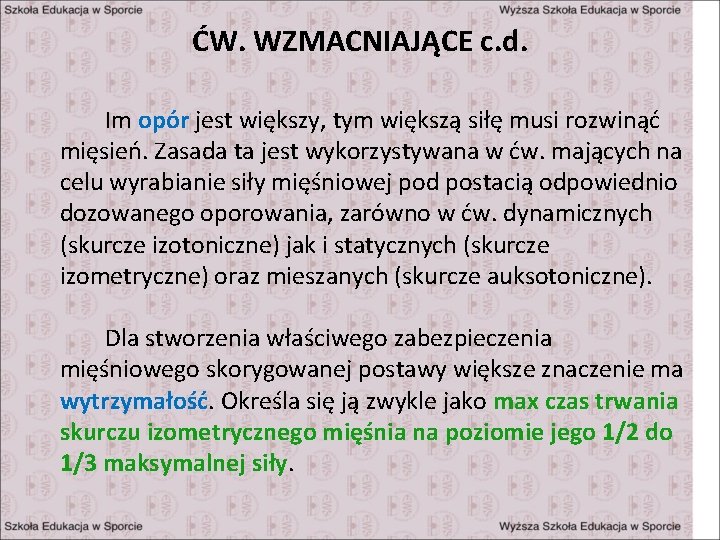 Szkoła Edukacja w Sporcie

Wyższa Szkoła Edukacja w Sporcie

ĆW. WZMACNIAJĄCE c.d.

Im opór jest większy, tym większą siłę musi rozwinąć mięsień. Zasada ta jest wykorzystywana w ćw. mających na celu wyrabianie siły mięśniowej pod postacią odpowiednio dozowanego oporowania, zarówno w ćw. dynamicznych (skurcze izotoniczne) jak i statycznych (skurcze izometryczne) oraz mieszanych (skurcze auksotoniczne).

Dla stworzenia właściwego zabezpieczenia mięśniowego skorygowanej postawy większe znaczenie ma wytrzymałość. Określa się ją zwykle jako max czas trwania skurczu izometrycznego mięśnia na poziomie jego 1/2 do 1/3 maksymalnej siły.

Szkoła Edukacja w Sporcie

Wyższa Szkoła Edukacja w Sporcie